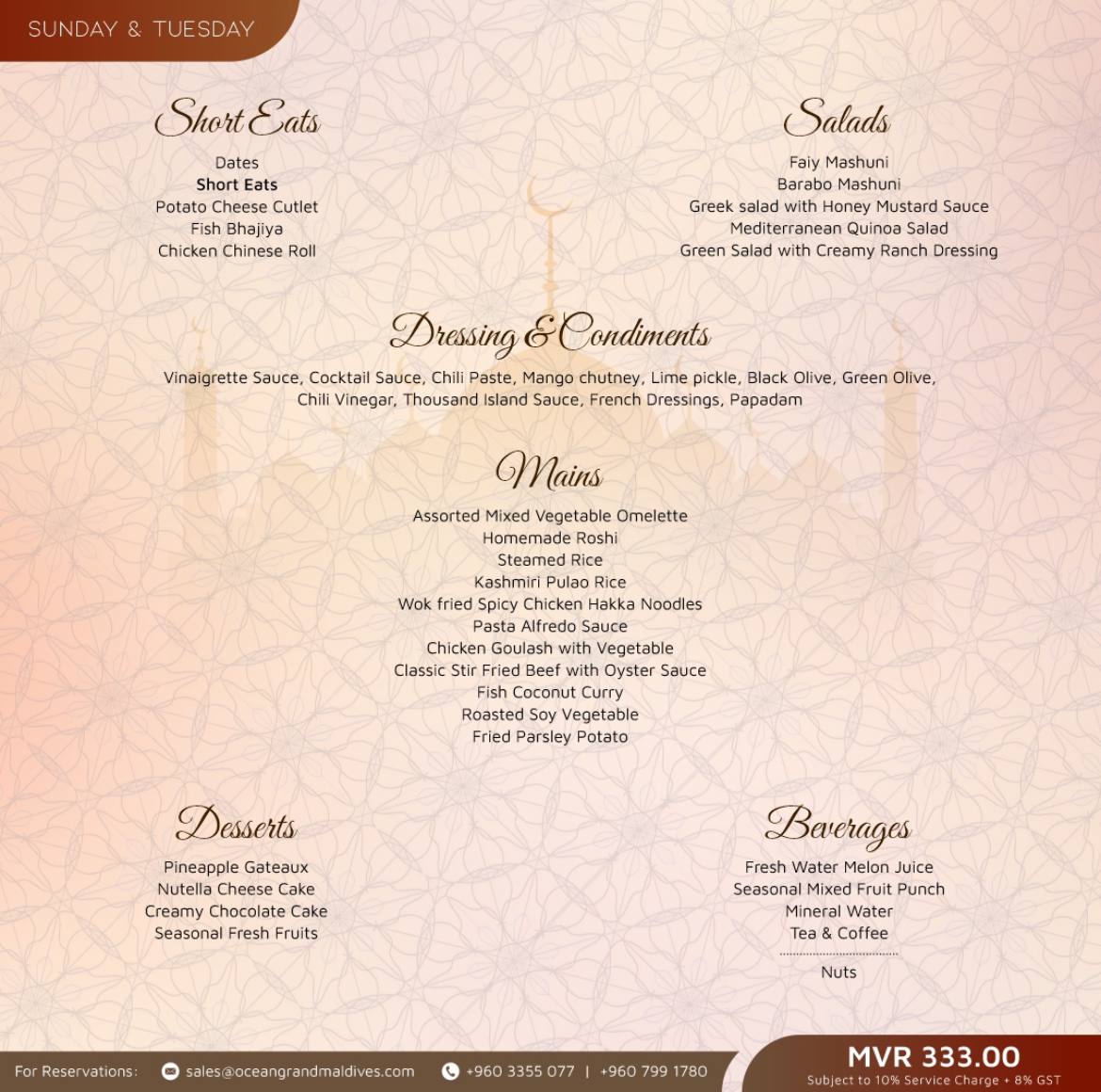 SUNDAY & TUESDAY

Short Eats

Dates
Short Eats
Potato Cheese Cutlet
Fish Bhajiya
Chicken Chinese Roll

Salads

Faiy Mashuni
Barabo Mashuni
Greek salad with Honey Mustard Sauce
Mediterranean Quinoa Salad
Green Salad with Creamy Ranch Dressing

Dressing & Condiments

Vinaigrette Sauce, Cocktail Sauce, Chili Paste, Mango chutney, Lime pickle, Black Olive, Green Olive, Chili Vinegar, Thousand Island Sauce, French Dressings, Papadam

Mains

Assorted Mixed Vegetable Omelette
Homemade Roshi
Steamed Rice
Kashmiri Pulao Rice
Wok fried Spicy Chicken Hakka Noodles
Pasta Alfredo Sauce
Chicken Goulash with Vegetable
Classic Stir Fried Beef with Oyster Sauce
Fish Coconut Curry
Roasted Soy Vegetable
Fried Parsley Potato

Desserts

Pineapple Gateaux
Nutella Cheese Cake
Creamy Chocolate Cake
Seasonal Fresh Fruits

Beverages

Fresh Water Melon Juice
Seasonal Mixed Fruit Punch
Mineral Water
Tea & Coffee

Nuts

For Reservations: sales@oceangrandmaldives.com +960 3355 077 | +960 799 1780

MVR 333.00
Subject to 10% Service Charge + 8% GST